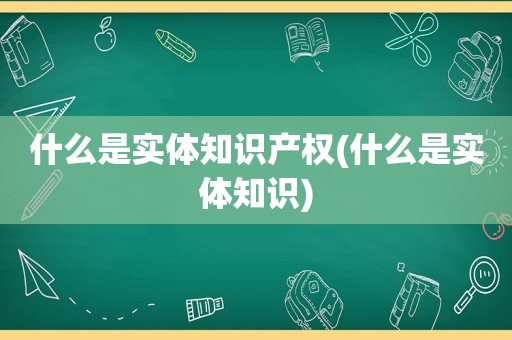 什么是实体知识产权(什么是实体知识)